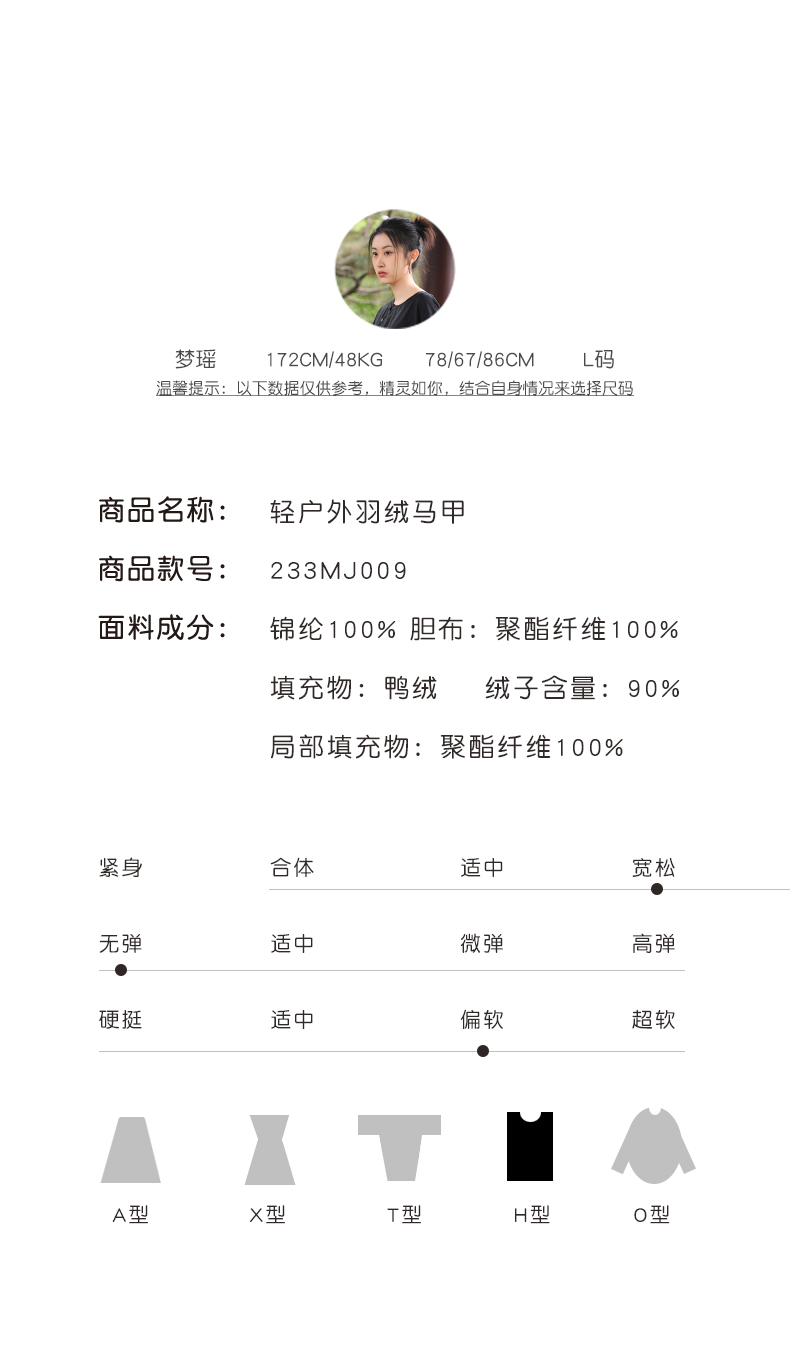 梦瑶 172CM/48KG 78/67/86CM L码

温馨提示：以下数据仅供参考，精灵如你，结合自身情况来选择尺码

商品名称： 轻户外羽绒马甲

商品款号： 233MJ009

面料成分： 锦纶100% 胆布：聚酯纤维100%

填充物：鸭绒 绒子含量：90%

局部填充物：聚酯纤维100%

紧身 合体 适中 宽松

无弹 适中 微弹 高弹

硬挺 适中 偏软 超软

A型 X型 T型 H型 O型